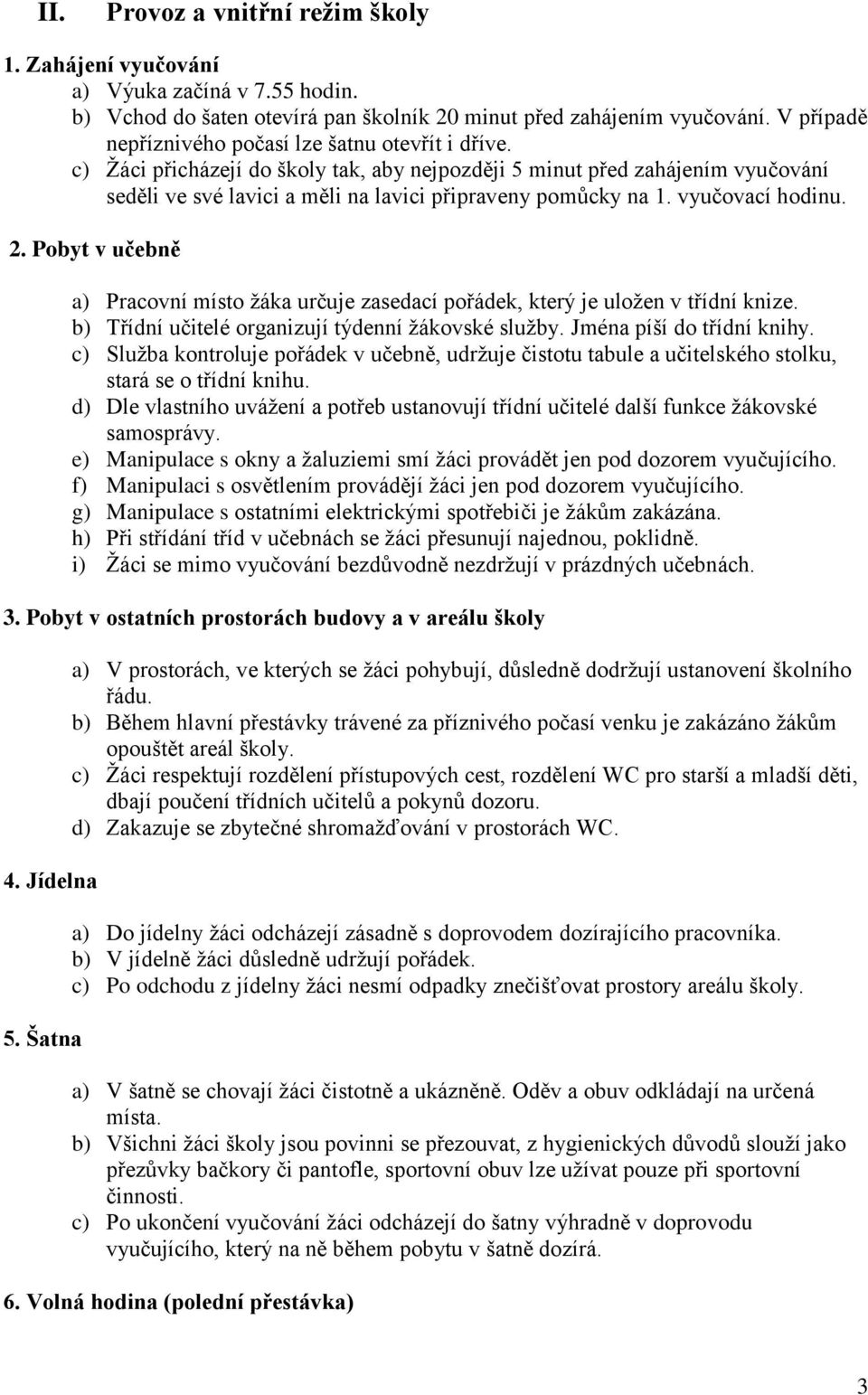 II. Provoz a vnitřní režim školy

1. Zahájení vyučování
a) Výuka začíná v 7.55 hodin.
b) Vchod do šaten otevírá pan školník 20 minut před zahájením vyučování. V případě nepříznivého počasí lze šatnu otevřít i dříve.
c) Žáci přicházejí do školy tak, aby nejpozději 5 minut před zahájením vyučování seděli ve své lavici a měli na lavici připraveny pomůcky na 1. vyučovací hodinu.

2. Pobyt v učebně

a) Pracovní místo žáka určuje zasedací pořádek, který je uložen v třídní knize.
b) Třídní učitelé organizují týdenní žákovské služby. Jména píší do třídní knihy.
c) Služba kontroluje pořádek v učebně, udržuje čistotu tabule a učitelského stolku, stará se o třídní knihu.
d) Dle vlastního uvážení a potřeb ustanovují třídní učitelé další funkce žákovské samosprávy.
e) Manipulace s okny a žaluziemi smí žáci provádět jen pod dozorem vyučujícího.
f) Manipulaci s osvětlením provádějí žáci jen pod dozorem vyučujícího.
g) Manipulace s ostatními elektrickými spotřebiči je žákům zakázána.
h) Při střídání tříd v učebnách se žáci přesunují najednou, poklidně.
i) Žáci se mimo vyučování bezdůvodně nezdržují v prázdných učebnách.

3. Pobyt v ostatních prostorách budovy a v areálu školy

a) V prostorách, ve kterých se žáci pohybují, důsledně dodržují ustanovení školního řádu.
b) Během hlavní přestávky trávené za příznivého počasí venku je zakázáno žákům opouštět areál školy.
c) Žáci respektují rozdělení přístupových cest, rozdělení WC pro starší a mladší děti, dbají poučení třídních učitelů a pokynů dozoru.
d) Zakazuje se zbytečné shromažďování v prostorách WC.

4. Jídelna

a) Do jídelny žáci odcházejí zásadně s doprovodem dozírajícího pracovníka.
b) V jídelně žáci důsledně udržují pořádek.
c) Po odchodu z jídelny žáci nesmí odpadky znečišťovat prostory areálu školy.

5. Šatna

a) V šatně se chovají žáci čistotně a ukázněně. Oděv a obuv odkládají na určená místa.
b) Všichni žáci školy jsou povinni se přezouvat, z hygienických důvodů slouží jako přezůvky bačkory či pantofle, sportovní obuv lze užívat pouze při sportovní činnosti.
c) Po ukončení vyučování žáci odcházejí do šatny výhradně v doprovodu vyučujícího, který na ně během pobytu v šatně dozírá.

6. Volná hodina (polední přestávka)

3